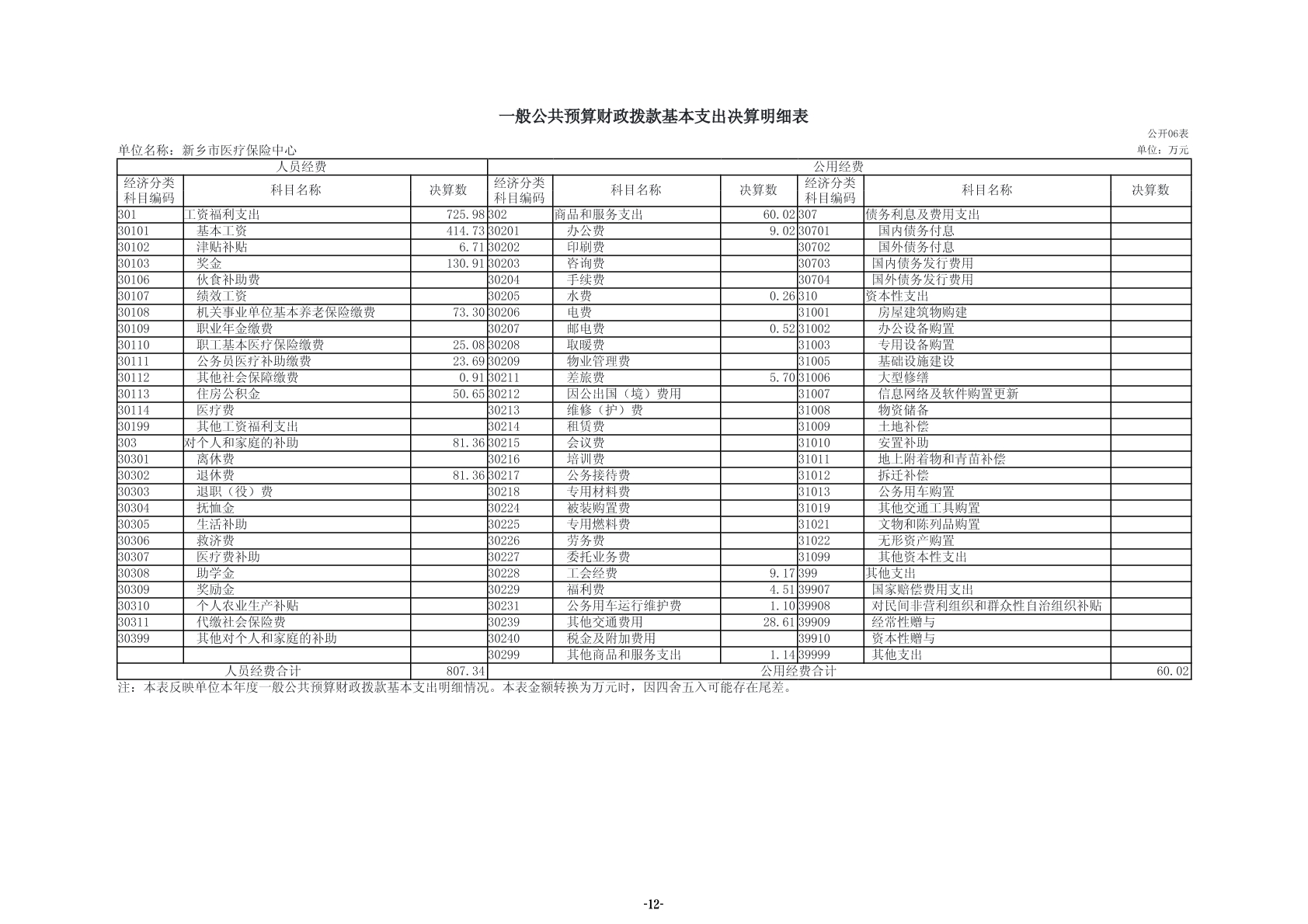 一般公共预算财政拨款基本支出决算明细表

公开06表

单位名称：新乡市医疗保险中心

单位：万元

| 人员经费 | | | 公用经费 | | | | | |
|---|---|---|---|---|---|---|---|---|
| 经济分类科目编码 | 科目名称 | 决算数 | 经济分类科目编码 | 科目名称 | 决算数 | 经济分类科目编码 | 科目名称 | 决算数 |
| 301 | 工资福利支出 | 725.98 | 302 | 商品和服务支出 | 60.02 | 307 | 债务利息及费用支出 | |
| 30101 | 基本工资 | 414.73 | 30201 | 办公费 | 9.02 | 30701 | 国内债务付息 | |
| 30102 | 津贴补贴 | 6.71 | 30202 | 印刷费 | | 30702 | 国外债务付息 | |
| 30103 | 奖金 | 130.91 | 30203 | 咨询费 | | 30703 | 国内债务发行费用 | |
| 30106 | 伙食补助费 | | 30204 | 手续费 | | 30704 | 国外债务发行费用 | |
| 30107 | 绩效工资 | | 30205 | 水费 | 0.26 | 310 | 资本性支出 | |
| 30108 | 机关事业单位基本养老保险缴费 | 73.30 | 30206 | 电费 | | 31001 | 房屋建筑物购建 | |
| 30109 | 职业年金缴费 | | 30207 | 邮电费 | 0.52 | 31002 | 办公设备购置 | |
| 30110 | 职工基本医疗保险缴费 | 25.08 | 30208 | 取暖费 | | 31003 | 专用设备购置 | |
| 30111 | 公务员医疗补助缴费 | 23.69 | 30209 | 物业管理费 | | 31005 | 基础设施建设 | |
| 30112 | 其他社会保障缴费 | 0.91 | 30211 | 差旅费 | 5.70 | 31006 | 大型修缮 | |
| 30113 | 住房公积金 | 50.65 | 30212 | 因公出国（境）费用 | | 31007 | 信息网络及软件购置更新 | |
| 30114 | 医疗费 | | 30213 | 维修（护）费 | | 31008 | 物资储备 | |
| 30199 | 其他工资福利支出 | | 30214 | 租赁费 | | 31009 | 土地补偿 | |
| 303 | 对个人和家庭的补助 | 81.36 | 30215 | 会议费 | | 31010 | 安置补助 | |
| 30301 | 离休费 | | 30216 | 培训费 | | 31011 | 地上附着物和青苗补偿 | |
| 30302 | 退休费 | 81.36 | 30217 | 公务接待费 | | 31012 | 拆迁补偿 | |
| 30303 | 退职（役）费 | | 30218 | 专用材料费 | | 31013 | 公务用车购置 | |
| 30304 | 抚恤金 | | 30224 | 被装购置费 | | 31019 | 其他交通工具购置 | |
| 30305 | 生活补助 | | 30225 | 专用燃料费 | | 31021 | 文物和陈列品购置 | |
| 30306 | 救济费 | | 30226 | 劳务费 | | 31022 | 无形资产购置 | |
| 30307 | 医疗费补助 | | 30227 | 委托业务费 | | 31099 | 其他资本性支出 | |
| 30308 | 助学金 | | 30228 | 工会经费 | 9.17 | 399 | 其他支出 | |
| 30309 | 奖励金 | | 30229 | 福利费 | 4.51 | 39907 | 国家赔偿费用支出 | |
| 30310 | 个人农业生产补贴 | | 30231 | 公务用车运行维护费 | 1.10 | 39908 | 对民间非营利组织和群众性自治组织补贴 | |
| 30311 | 代缴社会保险费 | | 30239 | 其他交通费用 | 28.61 | 39909 | 经常性赠与 | |
| 30399 | 其他对个人和家庭的补助 | | 30240 | 税金及附加费用 | | 39910 | 资本性赠与 | |
| | | | 30299 | 其他商品和服务支出 | 1.14 | 39999 | 其他支出 | |
| 人员经费合计 | | 807.34 | 公用经费合计 | | | | | 60.02 |

注：本表反映单位本年度一般公共预算财政拨款基本支出明细情况。本表金额转换为万元时，因四舍五入可能存在尾差。

-12-